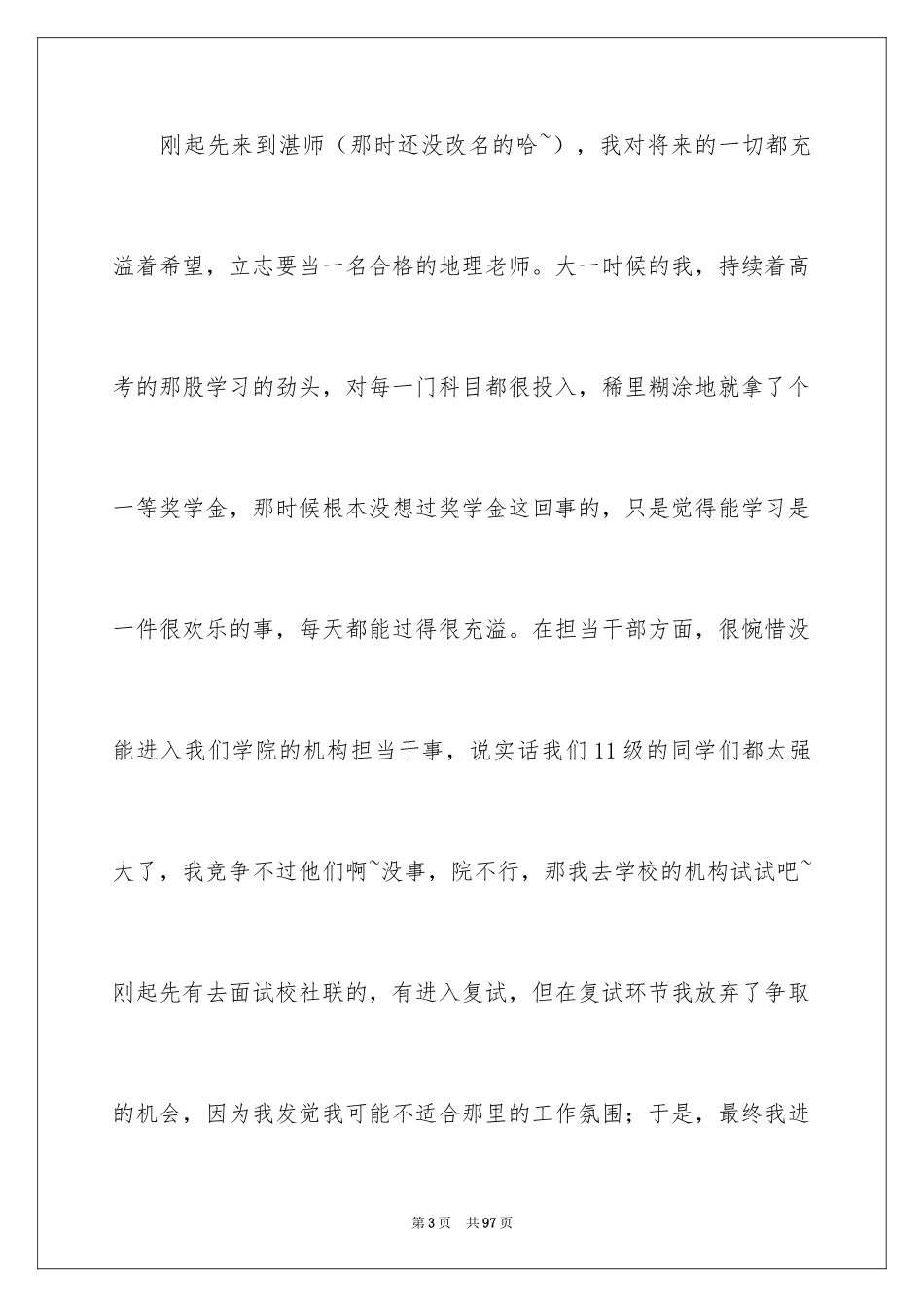 刚起先来到湛师（那时还没改名的哈~），我对将来的一切都充溢着希望，立志要当一名合格的地理老师。大一时候的我，持续着高考的那股学习的劲头，对每一门科目都很投入，稀里糊涂地就拿了个一等奖学金，那时候根本没想过奖学金这回事的，只是觉得能学习是一件很欢乐的事，每天都能过得很充溢。在担当干部方面，很惋惜没能进入我们学院的机构担当干事，说实话我们11级的同学们都太强大了，我竞争不过他们啊~没事，院不行，那我去学校的机构试试吧~刚起先有去面试校社联的，有进入复试，但在复试环节我放弃了争取的机会，因为我发觉我可能不适合那里的工作氛围；于是，最终我进

第3页 共97页